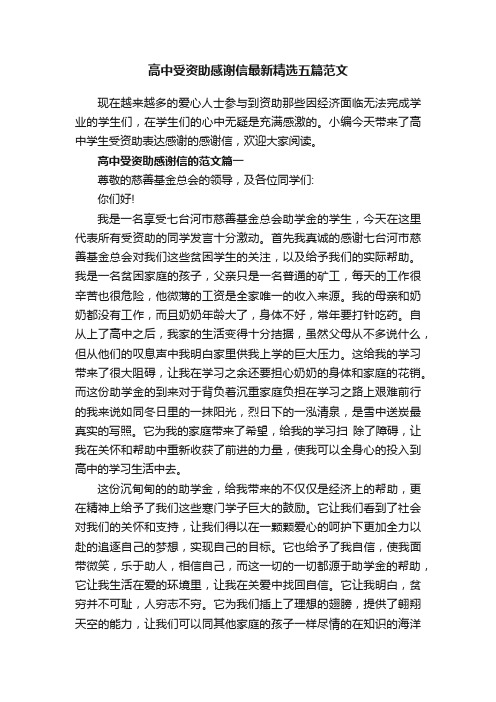 高中受资助感谢信最新精选五篇范文

现在越来越多的爱心人士参与到资助那些因经济面临无法完成学业的学生们，在学生们的心中无疑是充满感激的。小编今天带来了高中学生受资助表达感谢的感谢信，欢迎大家阅读。

高中受资助感谢信的范文篇一

尊敬的慈善基金总会的领导，及各位同学们:

你们好!

我是一名享受七台河市慈善基金总会助学金的学生，今天在这里代表所有受资助的同学发言十分激动。首先我真诚的感谢七台河市慈善基金总会对我们这些贫困学生的关注，以及给予我们的实际帮助。我是一名贫困家庭的孩子，父亲只是一名普通的矿工，每天的工作很辛苦也很危险，他微薄的工资是全家唯一的收入来源。我的母亲和奶奶都没有工作，而且奶奶年龄大了，身体不好，常年要打针吃药。自从上了高中之后，我家的生活变得十分拮据，虽然父母从不多说什么，但从他们的叹息声中我明白家里供我上学的巨大压力。这给我的学习带来了很大阻碍，让我在学习之余还要担心奶奶的身体和家庭的花销。而这份助学金的到来对于背负着沉重家庭负担在学习之路上艰难前行的我来说如同冬日里的一抹阳光，烈日下的一泓清泉，是雪中送炭最真实的写照。它为我的家庭带来了希望，给我的学习扫 除了障碍，让我在关怀和帮助中重新收获了前进的力量，使我可以全身心的投入到高中的学习生活中去。

这份沉甸甸的助学金，给我带来的不仅仅是经济上的帮助，更在精神上给予了我们这些寒门学子巨大的鼓励。它让我们看到了社会对我们的关怀和支持，让我们得以在一颗颗爱心的呵护下更加全力以赴的追逐自己的梦想，实现自己的目标。它也给予了我自信，使我面带微笑，乐于助人，相信自己，而这一切的一切都源于助学金的帮助，它让我生活在爱的环境里，让我在关爱中找回自信。它让我明白，贫穷并不可耻，人穷志不穷。它为我们插上了理想的翅膀，提供了翱翔天空的能力，让我们可以同其他家庭的孩子一样尽情的在知识的海洋